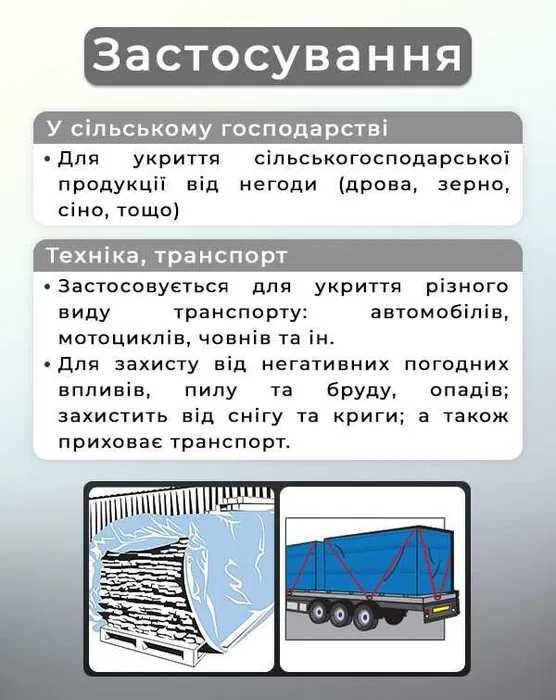 Застосування

У сільському господарстві

• Для укриття сільськогосподарської продукції від негоди (дрова, зерно, сіно, тощо)

Техніка, транспорт

• Застосовується для укриття різного виду транспорту: автомобілів, мотоциклів, човнів та ін.

• Для захисту від негативних погодних впливів, пилу та бруду, опадів; захистить від снігу та криги; а також приховає транспорт.